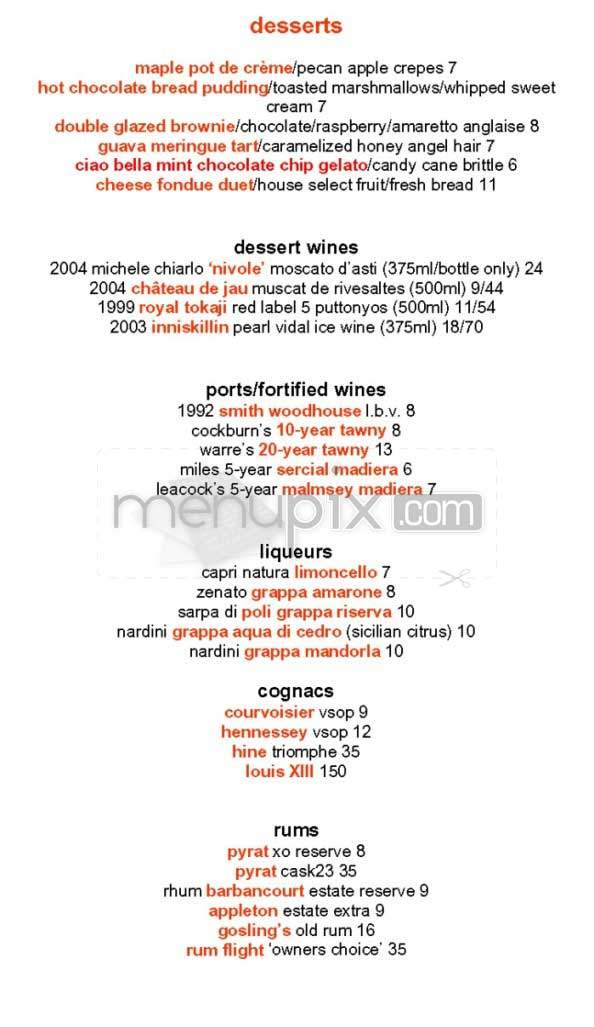 desserts

maple pot de crème/pecan apple crepes 7
hot chocolate bread pudding/toasted marshmallows/whipped sweet cream 7
double glazed brownie/chocolate/raspberry/amaretto anglaise 8
guava meringue tart/caramelized honey angel hair 7
ciao bella mint chocolate chip gelato/candy cane brittle 6
cheese fondue duet/house select fruit/fresh bread 11

dessert wines

2004 michele chiarlo 'nivole' moscato d'asti (375ml/bottle only) 24
2004 château de jau muscat de rivesaltes (500ml) 9/44
1999 royal tokaji red label 5 puttonyos (500ml) 11/54
2003 inniskillin pearl vidal ice wine (375ml) 18/70

ports/fortified wines

1992 smith woodhouse l.b.v. 8
cockburn's 10-year tawny 8
warre's 20-year tawny 13
miles 5-year sercial madiera 6
leacock's 5-year malmsey madiera 7

menupix.com

liqueurs

capri natura limoncello 7
zenato grappa amarone 8
sarpa di poli grappa riserva 10
nardini grappa aqua di cedro (sicilian citrus) 10
nardini grappa mandorla 10

cognacs

courvoisier vsop 9
hennessey vsop 12
hine triomphe 35
louis XIII 150

rums

pyrat xo reserve 8
pyrat cask23 35
rhum barbancourt estate reserve 9
appleton estate extra 9
gosling's old rum 16
rum flight 'owners choice' 35